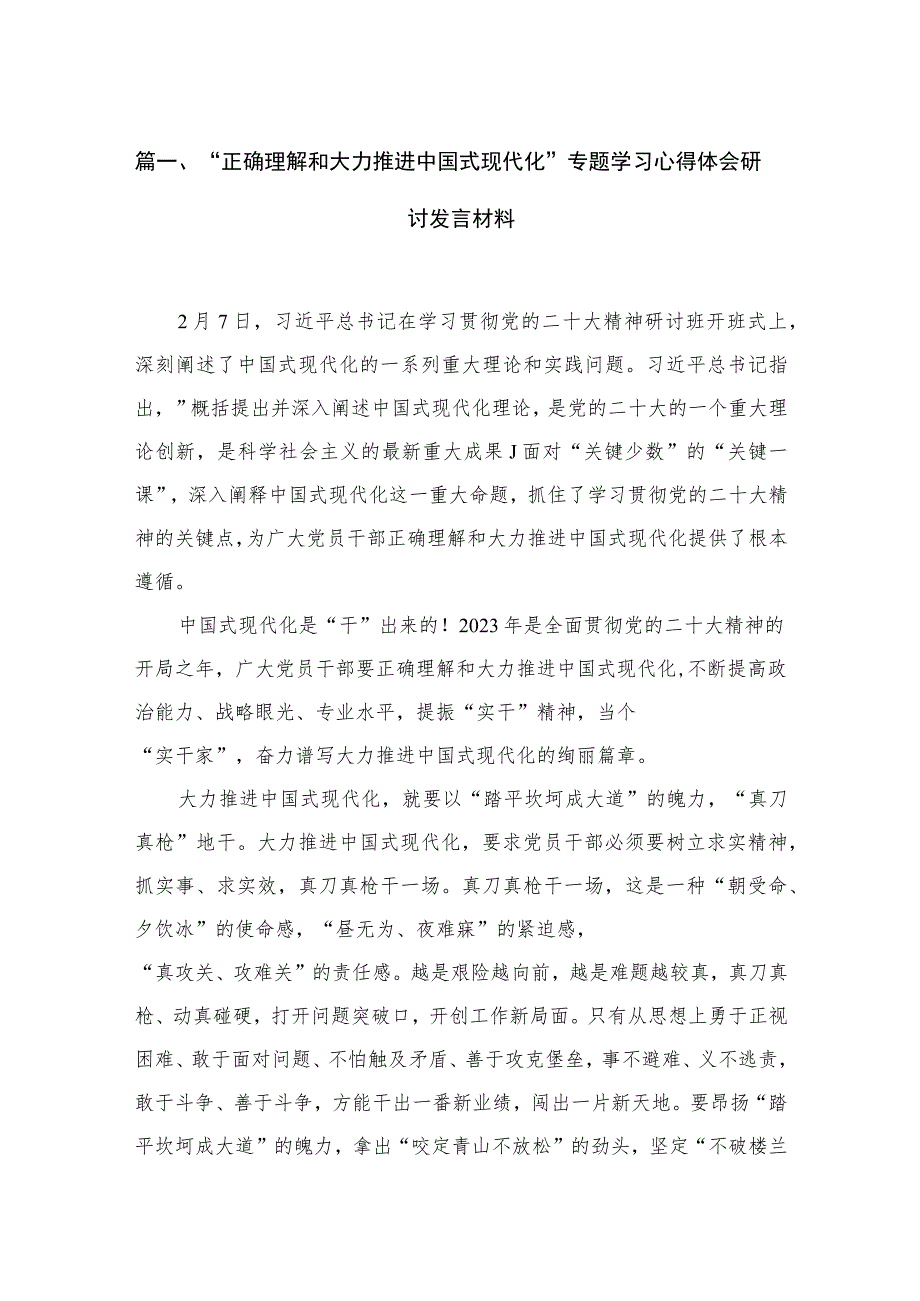 篇一、“正确理解和大力推进中国式现代化”专题学习心得体会研讨发言材料

2月7日，习近平总书记在学习贯彻党的二十大精神研讨班开班式上，深刻阐述了中国式现代化的一系列重大理论和实践问题。习近平总书记指出，”概括提出并深入阐述中国式现代化理论，是党的二十大的一个重大理论创新，是科学社会主义的最新重大成果J面对“关键少数”的“关键一课”，深入阐释中国式现代化这一重大命题，抓住了学习贯彻党的二十大精神的关键点，为广大党员干部正确理解和大力推进中国式现代化提供了根本遵循。

中国式现代化是“干”出来的！2023年是全面贯彻党的二十大精神的开局之年，广大党员干部要正确理解和大力推进中国式现代化，不断提高政治能力、战略眼光、专业水平，提振“实干”精神，当个“实干家”，奋力谱写大力推进中国式现代化的绚丽篇章。

大力推进中国式现代化，就要以“踏平坎坷成大道”的魄力，“真刀真枪”地干。大力推进中国式现代化，要求党员干部必须要树立求实精神，抓实事、求实效，真刀真枪干一场。真刀真枪干一场，这是一种“朝受命、夕饮冰”的使命感，“昼无为、夜难寐”的紧迫感，“真攻关、攻难关”的责任感。越是艰险越向前，越是难题越较真，真刀真枪、动真碰硬，打开问题突破口，开创工作新局面。只有从思想上勇于正视困难、敢于面对问题、不怕触及矛盾、善于攻克堡垒，事不避难、义不逃责，敢于斗争、善于斗争，方能干出一番新业绩，闯出一片新天地。要昂扬“踏平坎坷成大道”的魄力，拿出“咬定青山不放松”的劲头，坚定“不破楼兰